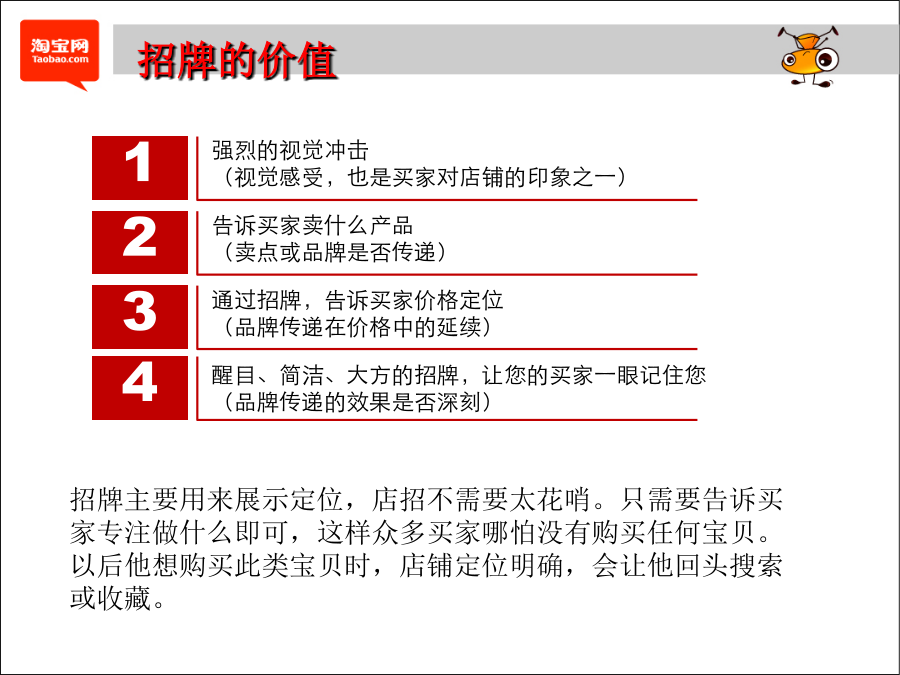 淘宝网
Taobao.com

招牌的价值

1
强烈的视觉冲击
（视觉感受，也是买家对店铺的印象之一）

2
告诉买家卖什么产品
（卖点或品牌是否传递）

3
通过招牌，告诉买家价格定位
（品牌传递在价格中的延续）

4
醒目、简洁、大方的招牌，让您的买家一眼记住您
（品牌传递的效果是否深刻）

招牌主要用来展示定位，店招不需要太花哨。只需要告诉买家专注做什么即可，这样众多买家哪怕没有购买任何宝贝。以后他想购买此类宝贝时，店铺定位明确，会让他回头搜索或收藏。